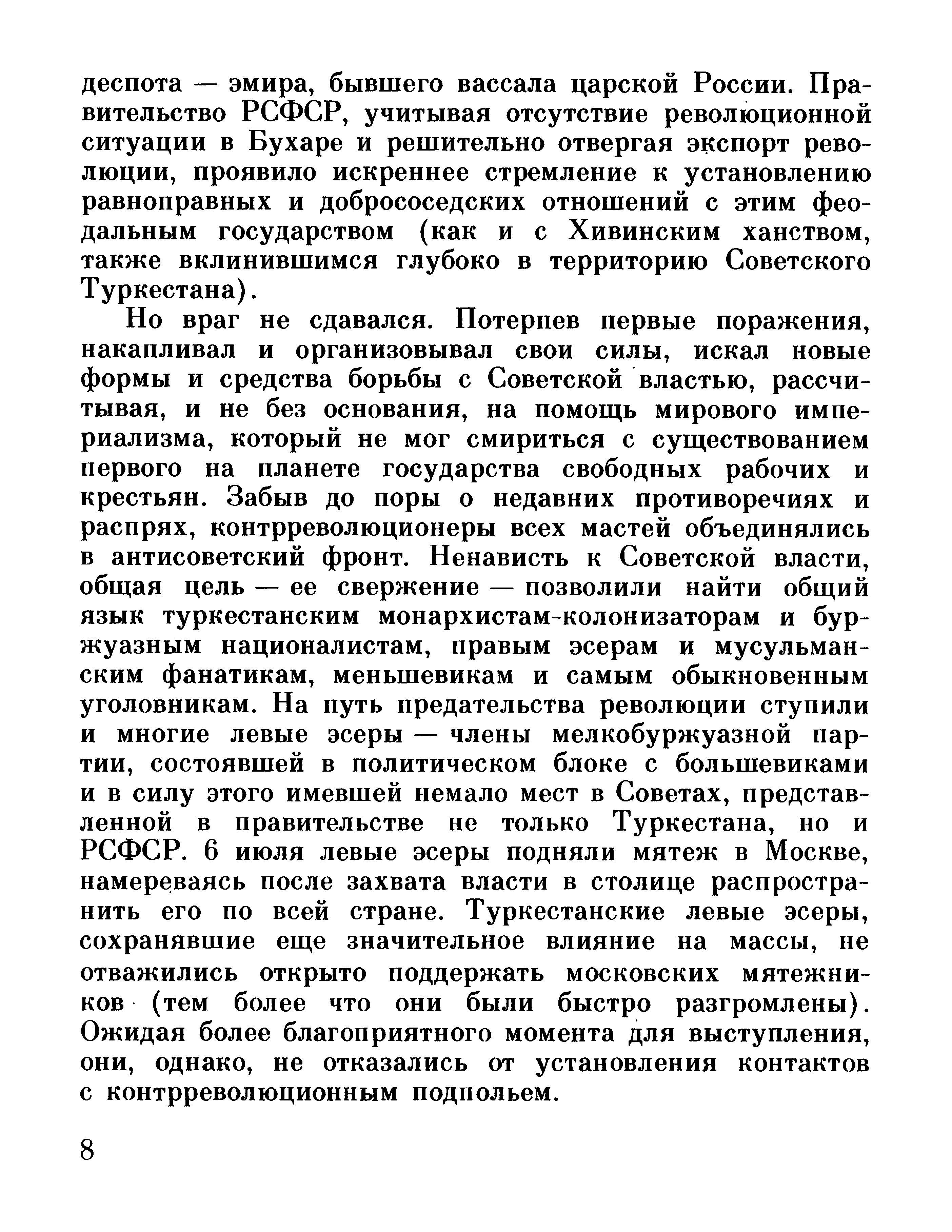 деспота — эмира, бывшего вассала царской России. Правительство РСФСР, учитывая отсутствие революционной ситуации в Бухаре и решительно отвергая экспорт революции, проявило искреннее стремление к установлению равноправных и добрососедских отношений с этим феодальным государством (как и с Хивинским ханством, также вклинившимся глубоко в территорию Советского Туркестана).

Но враг не сдавался. Потерпев первые поражения, накапливал и организовывал свои силы, искал новые формы и средства борьбы с Советской властью, рассчитывая, и не без основания, на помощь мирового империализма, который не мог смириться с существованием первого на планете государства свободных рабочих и крестьян. Забыв до поры о недавних противоречиях и распрях, контрреволюционеры всех мастей объединялись в антисоветский фронт. Ненависть к Советской власти, общая цель — ее свержение — позволили найти общий язык туркестанским монархистам-колонизаторам и буржуазным националистам, правым эсерам и мусульманским фанатикам, меньшевикам и самым обыкновенным уголовникам. На путь предательства революции ступили и многие левые эсеры — члены мелкобуржуазной партии, состоявшей в политическом блоке с большевиками и в силу этого имевшей немало мест в Советах, представленной в правительстве не только Туркестана, но и РСФСР. 6 июля левые эсеры подняли мятеж в Москве, намереваясь после захвата власти в столице распространить его по всей стране. Туркестанские левые эсеры, сохранявшие еще значительное влияние на массы, не отважились открыто поддержать московских мятежников (тем более что они были быстро разгромлены). Ожидая более благоприятного момента для выступления, они, однако, не отказались от установления контактов с контрреволюционным подпольем.

8